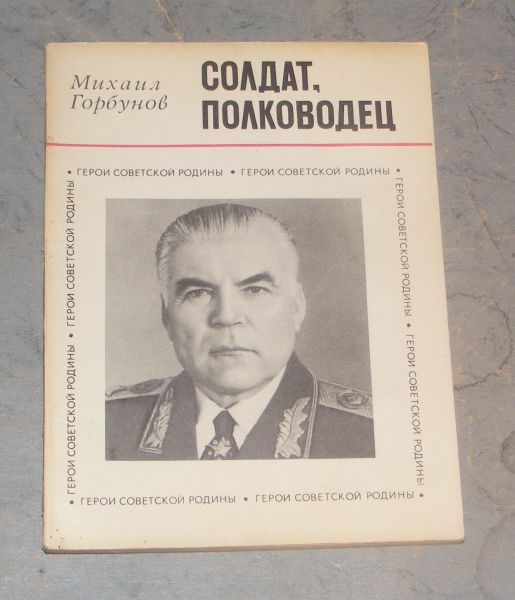 Михаил
Горбунов

СОЛДАТ,
ПОЛКОВОДЕЦ

• ГЕРОИ СОВЕТСКОЙ РОДИНЫ • ГЕРОИ СОВЕТСКОЙ РОДИНЫ •

ГЕРОИ СОВЕТСКОЙ РОДИНЫ • ГЕРОИ СОВЕТСКОЙ РОДИНЫ

ГЕРОИ СОВЕТСКОЙ РОДИНЫ • ГЕРОИ СОВЕТСКОЙ РОДИНЫ

• ГЕРОИ СОВЕТСКОЙ РОДИНЫ • ГЕРОИ СОВЕТСКОЙ РОДИНЫ •